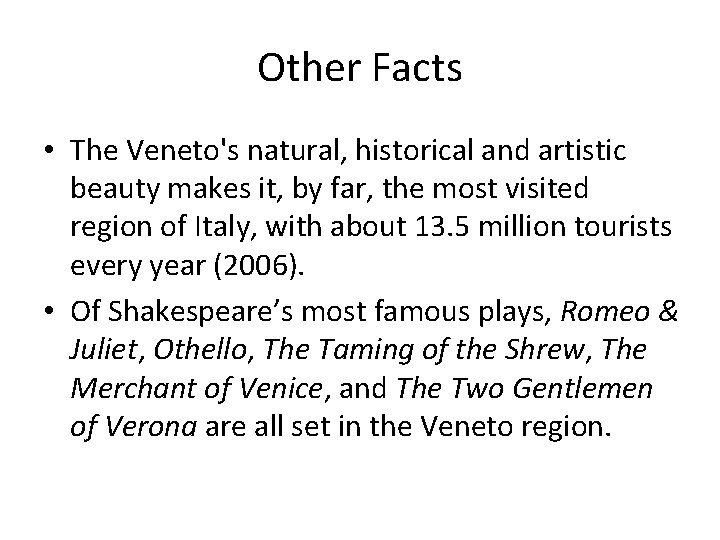 Other Facts

• The Veneto's natural, historical and artistic beauty makes it, by far, the most visited region of Italy, with about 13.5 million tourists every year (2006).
• Of Shakespeare's most famous plays, Romeo & Juliet, Othello, The Taming of the Shrew, The Merchant of Venice, and The Two Gentlemen of Verona are all set in the Veneto region.